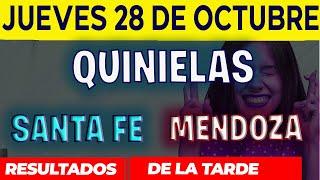 JUEVES 28 DE OCTUBRE

QUINIELAS

SANTA FE MENDOZA

RESULTADOS DE LA TARDE